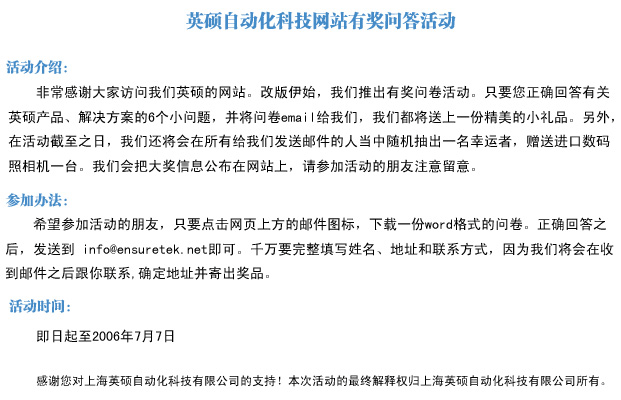 英硕自动化科技网站有奖问答活动

活动介绍：

非常感谢大家访问我们英硕的网站。改版伊始，我们推出有奖问卷活动。只要您正确回答有关英硕产品、解决方案的6个小问题，并将问卷email给我们，我们都将送上一份精美的小礼品。另外，在活动截至之日，我们还将会在所有给我们发送邮件的人当中随机抽出一名幸运者，赠送进口数码照相机一台。我们会把大奖信息公布在网站上，请参加活动的朋友注意留意。

参加办法：

希望参加活动的朋友，只要点击网页上方的邮件图标，下载一份word格式的问卷。正确回答之后，发送到 info@ensuretek.net即可。千万要完整填写姓名、地址和联系方式，因为我们将会在收到邮件之后跟你联系,确定地址并寄出奖品。

活动时间：

即日起至2006年7月7日

感谢您对上海英硕自动化科技有限公司的支持！本次活动的最终解释权归上海英硕自动化科技有限公司所有。